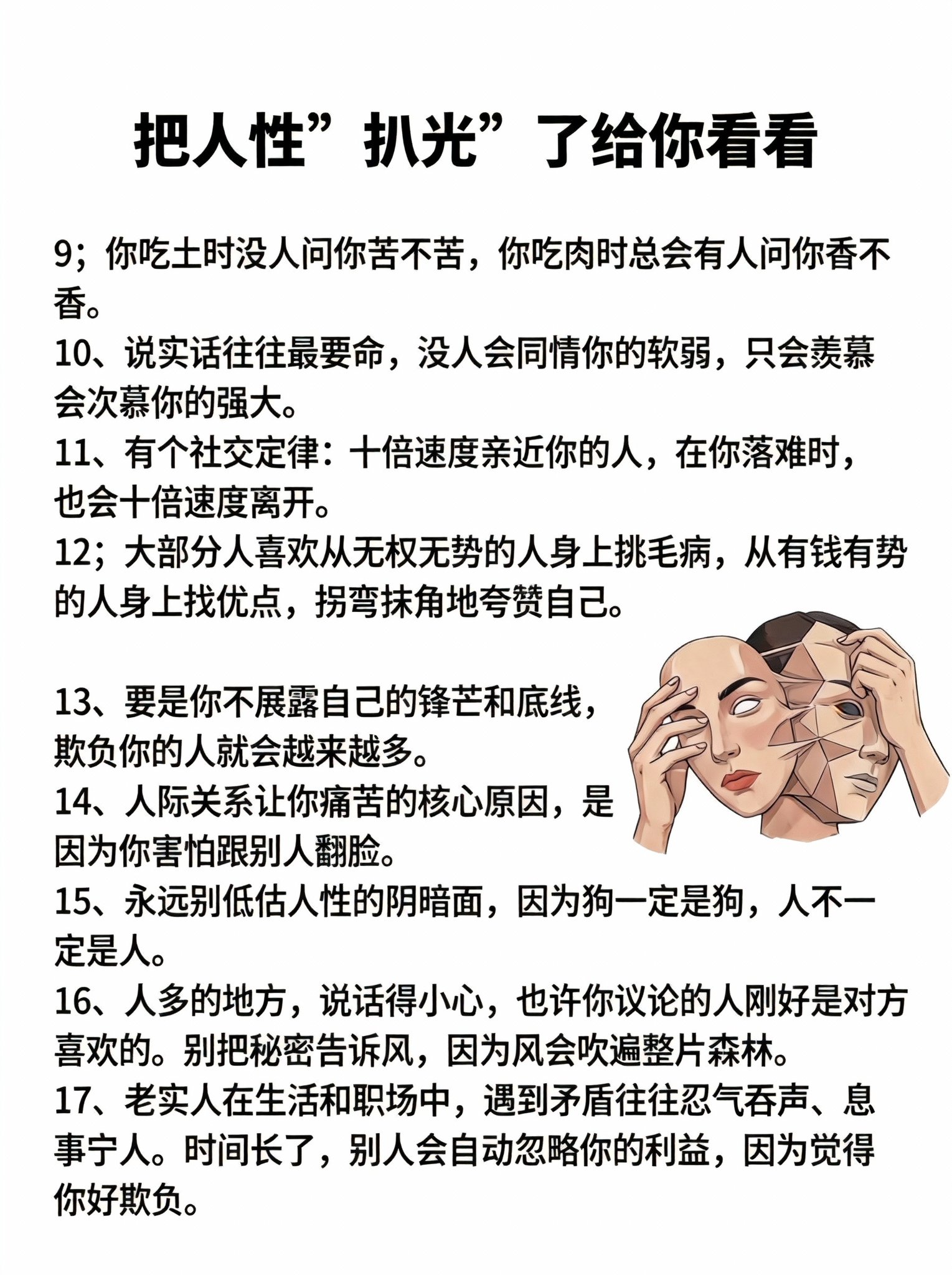 把人性”扒光”了给你看看

9；你吃土时没人问你苦不苦，你吃肉时总会有人问你香不香。
10、说实话往往最要命，没人会同情你的软弱，只会羡慕会次慕你的强大。
11、有个社交定律：十倍速度亲近你的人，在你落难时，也会十倍速度离开。
12；大部分人喜欢从无权无势的人身上挑毛病，从有钱有势的人身上找优点，拐弯抹角地夸赞自己。

13、要是你不展露自己的锋芒和底线，欺负你的人就会越来越多。
14、人际关系让你痛苦的核心原因，是因为你害怕跟别人翻脸。
15、永远别低估人性的阴暗面，因为狗一定是狗，人不一定是人。
16、人多的地方，说话得小心，也许你议论的人刚好是对方喜欢的。别把秘密告诉风，因为风会吹遍整片森林。
17、老实人在生活和职场中，遇到矛盾往往忍气吞声、息事宁人。时间长了，别人会自动忽略你的利益，因为觉得你好欺负。